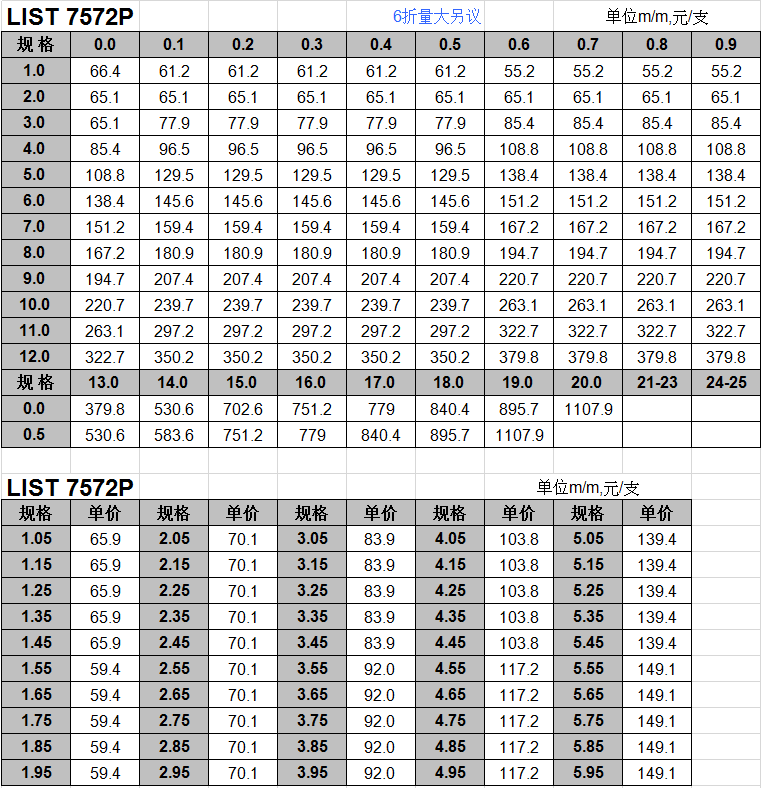 LIST 7572P

6折量大另议

单位m/m,元/支

| 规 格 | 0.0 | 0.1 | 0.2 | 0.3 | 0.4 | 0.5 | 0.6 | 0.7 | 0.8 | 0.9 |
|---|---|---|---|---|---|---|---|---|---|---|
| 1.0 | 66.4 | 61.2 | 61.2 | 61.2 | 61.2 | 61.2 | 55.2 | 55.2 | 55.2 | 55.2 |
| 2.0 | 65.1 | 65.1 | 65.1 | 65.1 | 65.1 | 65.1 | 65.1 | 65.1 | 65.1 | 65.1 |
| 3.0 | 65.1 | 77.9 | 77.9 | 77.9 | 77.9 | 77.9 | 85.4 | 85.4 | 85.4 | 85.4 |
| 4.0 | 85.4 | 96.5 | 96.5 | 96.5 | 96.5 | 96.5 | 108.8 | 108.8 | 108.8 | 108.8 |
| 5.0 | 108.8 | 129.5 | 129.5 | 129.5 | 129.5 | 129.5 | 138.4 | 138.4 | 138.4 | 138.4 |
| 6.0 | 138.4 | 145.6 | 145.6 | 145.6 | 145.6 | 145.6 | 151.2 | 151.2 | 151.2 | 151.2 |
| 7.0 | 151.2 | 159.4 | 159.4 | 159.4 | 159.4 | 159.4 | 167.2 | 167.2 | 167.2 | 167.2 |
| 8.0 | 167.2 | 180.9 | 180.9 | 180.9 | 180.9 | 180.9 | 194.7 | 194.7 | 194.7 | 194.7 |
| 9.0 | 194.7 | 207.4 | 207.4 | 207.4 | 207.4 | 207.4 | 220.7 | 220.7 | 220.7 | 220.7 |
| 10.0 | 220.7 | 239.7 | 239.7 | 239.7 | 239.7 | 239.7 | 263.1 | 263.1 | 263.1 | 263.1 |
| 11.0 | 263.1 | 297.2 | 297.2 | 297.2 | 297.2 | 297.2 | 322.7 | 322.7 | 322.7 | 322.7 |
| 12.0 | 322.7 | 350.2 | 350.2 | 350.2 | 350.2 | 350.2 | 379.8 | 379.8 | 379.8 | 379.8 |
| 规 格 | 13.0 | 14.0 | 15.0 | 16.0 | 17.0 | 18.0 | 19.0 | 20.0 | 21-23 | 24-25 |
| 0.0 | 379.8 | 530.6 | 702.6 | 751.2 | 779 | 840.4 | 895.7 | 1107.9 | | |
| 0.5 | 530.6 | 583.6 | 751.2 | 779 | 840.4 | 895.7 | 1107.9 | | | |

LIST 7572P

单位m/m,元/支

| 规格 | 单价 | 规格 | 单价 | 规格 | 单价 | 规格 | 单价 | 规格 | 单价 |
|---|---|---|---|---|---|---|---|---|---|
| 1.05 | 65.9 | 2.05 | 70.1 | 3.05 | 83.9 | 4.05 | 103.8 | 5.05 | 139.4 |
| 1.15 | 65.9 | 2.15 | 70.1 | 3.15 | 83.9 | 4.15 | 103.8 | 5.15 | 139.4 |
| 1.25 | 65.9 | 2.25 | 70.1 | 3.25 | 83.9 | 4.25 | 103.8 | 5.25 | 139.4 |
| 1.35 | 65.9 | 2.35 | 70.1 | 3.35 | 83.9 | 4.35 | 103.8 | 5.35 | 139.4 |
| 1.45 | 65.9 | 2.45 | 70.1 | 3.45 | 83.9 | 4.45 | 103.8 | 5.45 | 139.4 |
| 1.55 | 59.4 | 2.55 | 70.1 | 3.55 | 92.0 | 4.55 | 117.2 | 5.55 | 149.1 |
| 1.65 | 59.4 | 2.65 | 70.1 | 3.65 | 92.0 | 4.65 | 117.2 | 5.65 | 149.1 |
| 1.75 | 59.4 | 2.75 | 70.1 | 3.75 | 92.0 | 4.75 | 117.2 | 5.75 | 149.1 |
| 1.85 | 59.4 | 2.85 | 70.1 | 3.85 | 92.0 | 4.85 | 117.2 | 5.85 | 149.1 |
| 1.95 | 59.4 | 2.95 | 70.1 | 3.95 | 92.0 | 4.95 | 117.2 | 5.95 | 149.1 |